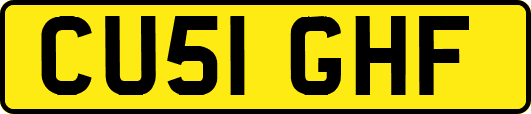 CU51 GHF